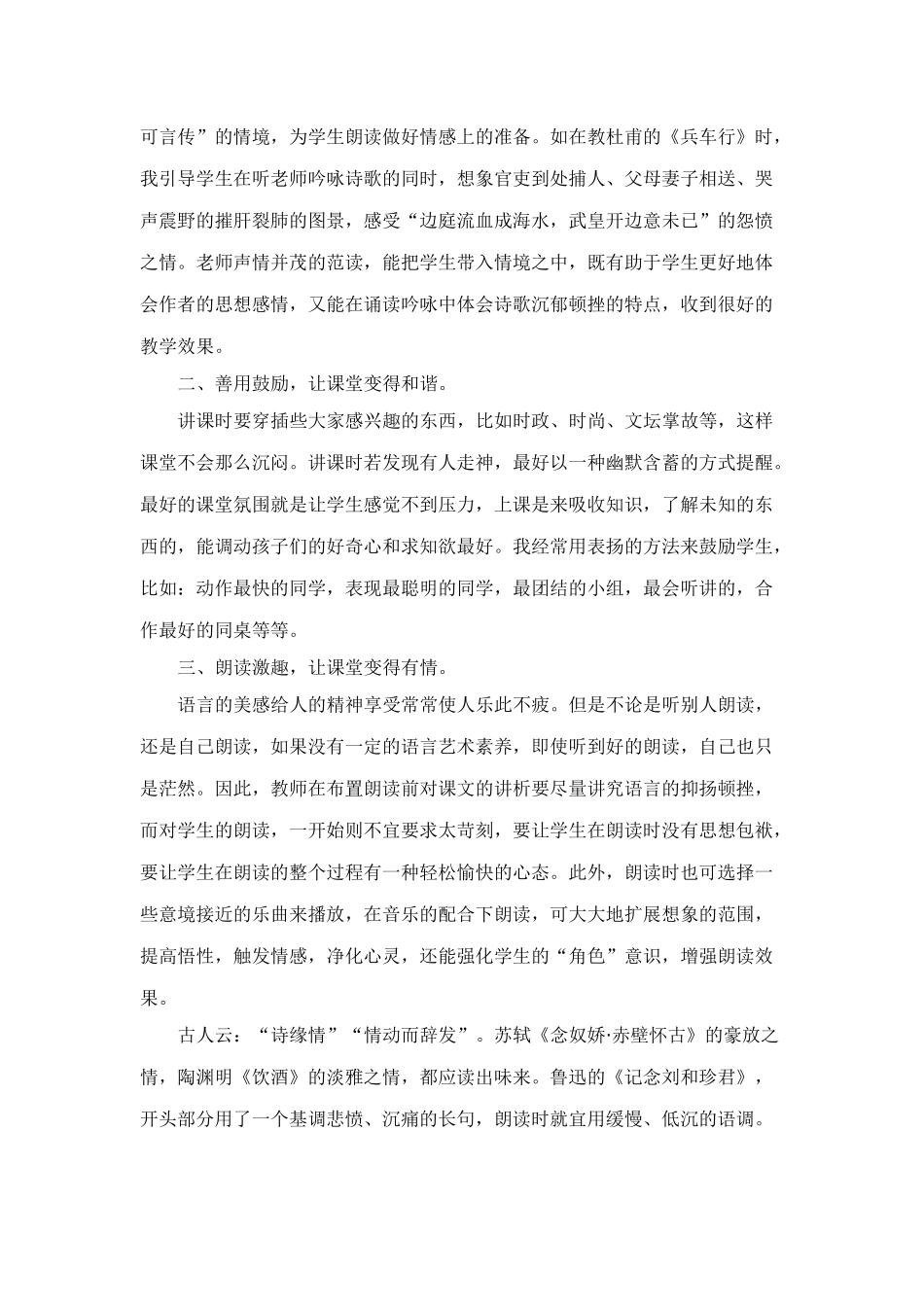 可言传”的情境，为学生朗读做好情感上的准备。如在教杜甫的《兵车行》时，我引导学生在听老师吟咏诗歌的同时，想象官吏到处捕人、父母妻子相送、哭声震野的摧肝裂肺的图景，感受“边庭流血成海水，武皇开边意未已”的怨愤之情。老师声情并茂的范读，能把学生带入情境之中，既有助于学生更好地体会作者的思想感情，又能在诵读吟咏中体会诗歌沉郁顿挫的特点，收到很好的教学效果。

二、善用鼓励，让课堂变得和谐。

讲课时要穿插些大家感兴趣的东西，比如时政、时尚、文坛掌故等，这样课堂不会那么沉闷。讲课时若发现有人走神，最好以一种幽默含蓄的方式提醒。最好的课堂氛围就是让学生感觉不到压力，上课是来吸收知识，了解未知的东西的，能调动孩子们的好奇心和求知欲最好。我经常用表扬的方法来鼓励学生，比如：动作最快的同学，表现最聪明的同学，最团结的小组，最会听讲的，合作最好的同桌等等。

三、朗读激趣，让课堂变得有情。

语言的美感给人的精神享受常常使人乐此不疲。但是不论是听别人朗读，还是自己朗读，如果没有一定的语言艺术素养，即使听到好的朗读，自己也只是茫然。因此，教师在布置朗读前对课文的讲析要尽量讲究语言的抑扬顿挫，而对学生的朗读，一开始则不宜要求太苛刻，要让学生在朗读时没有思想包袱，要让学生在朗读的整个过程有一种轻松愉快的心态。此外，朗读时也可选择一些意境接近的乐曲来播放，在音乐的配合下朗读，可大大地扩展想象的范围，提高悟性，触发情感，净化心灵，还能强化学生的“角色”意识，增强朗读效果。

古人云：“诗缘情”“情动而辞发”。苏轼《念奴娇·赤壁怀古》的豪放之情，陶渊明《饮酒》的淡雅之情，都应读出味来。鲁迅的《记念刘和珍君》，开头部分用了一个基调悲愤、沉痛的长句，朗读时就宜用缓慢、低沉的语调。